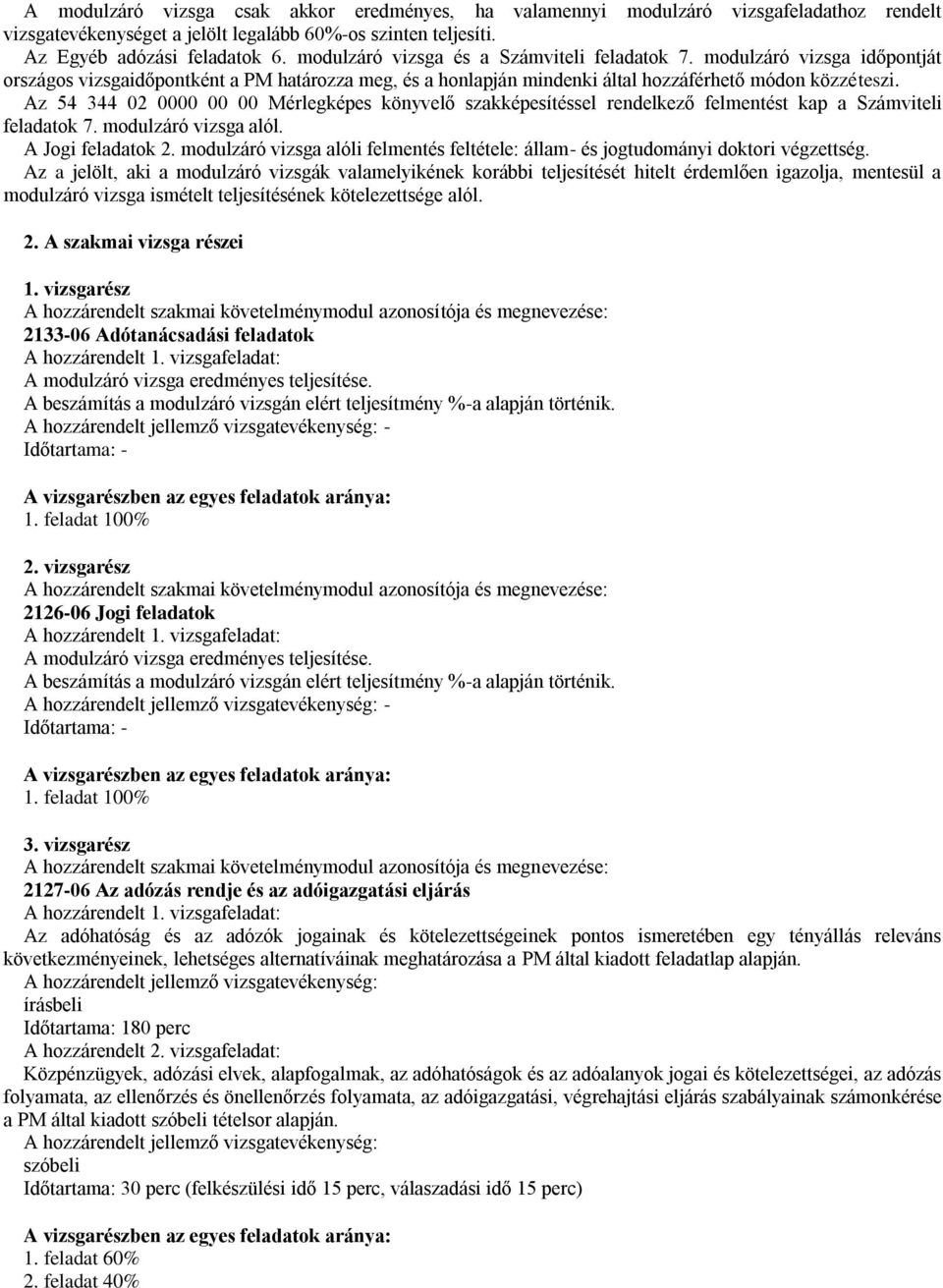 A modulzáró vizsga csak akkor eredményes, ha valamennyi modulzáró vizsgafeladathoz rendelt vizsgatevékenységet a jelölt legalább 60%-os szinten teljesíti.
Az Egyéb adózási feladatok 6. modulzáró vizsga és a Számviteli feladatok 7. modulzáró vizsga időpontját országos vizsgaidőpontként a PM határozza meg, és a honlapján mindenki által hozzáférhető módon közzéteszi.
Az 54 344 02 0000 00 00 Mérlegképes könyvelő szakképesítéssel rendelkező felmentést kap a Számviteli feladatok 7. modulzáró vizsga alól.
A Jogi feladatok 2. modulzáró vizsga alóli felmentés feltétele: állam- és jogtudományi doktori végzettség.
Az a jelölt, aki a modulzáró vizsgák valamelyikének korábbi teljesítését hitelt érdemlően igazolja, mentesül a modulzáró vizsga ismételt teljesítésének kötelezettsége alól.

2. A szakmai vizsga részei

1. vizsgarész
A hozzárendelt szakmai követelménymodul azonosítója és megnevezése:
2133-06 Adótanácsadási feladatok
A hozzárendelt 1. vizsgafeladat:
A modulzáró vizsga eredményes teljesítése.
A beszámítás a modulzáró vizsgán elért teljesítmény %-a alapján történik.
A hozzárendelt jellemző vizsgatevékenység: -
Időtartama: -

A vizsgarészben az egyes feladatok aránya:
1. feladat 100%

2. vizsgarész
A hozzárendelt szakmai követelménymodul azonosítója és megnevezése:
2126-06 Jogi feladatok
A hozzárendelt 1. vizsgafeladat:
A modulzáró vizsga eredményes teljesítése.
A beszámítás a modulzáró vizsgán elért teljesítmény %-a alapján történik.
A hozzárendelt jellemző vizsgatevékenység: -
Időtartama: -

A vizsgarészben az egyes feladatok aránya:
1. feladat 100%

3. vizsgarész
A hozzárendelt szakmai követelménymodul azonosítója és megnevezése:
2127-06 Az adózás rendje és az adóigazgatási eljárás
A hozzárendelt 1. vizsgafeladat:
Az adóhatóság és az adózók jogainak és kötelezettségeinek pontos ismeretében egy tényállás releváns következményeinek, lehetséges alternatíváinak meghatározása a PM által kiadott feladatlap alapján.
A hozzárendelt jellemző vizsgatevékenység:
írásbeli
Időtartama: 180 perc
A hozzárendelt 2. vizsgafeladat:
Közpénzügyek, adózási elvek, alapfogalmak, az adóhatóságok és az adóalanyok jogai és kötelezettségei, az adózás folyamata, az ellenőrzés és önellenőrzés folyamata, az adóigazgatási, végrehajtási eljárás szabályainak számonkérése a PM által kiadott szóbeli tételsor alapján.
A hozzárendelt jellemző vizsgatevékenység:
szóbeli
Időtartama: 30 perc (felkészülési idő 15 perc, válaszadási idő 15 perc)

A vizsgarészben az egyes feladatok aránya:
1. feladat 60%
2. feladat 40%